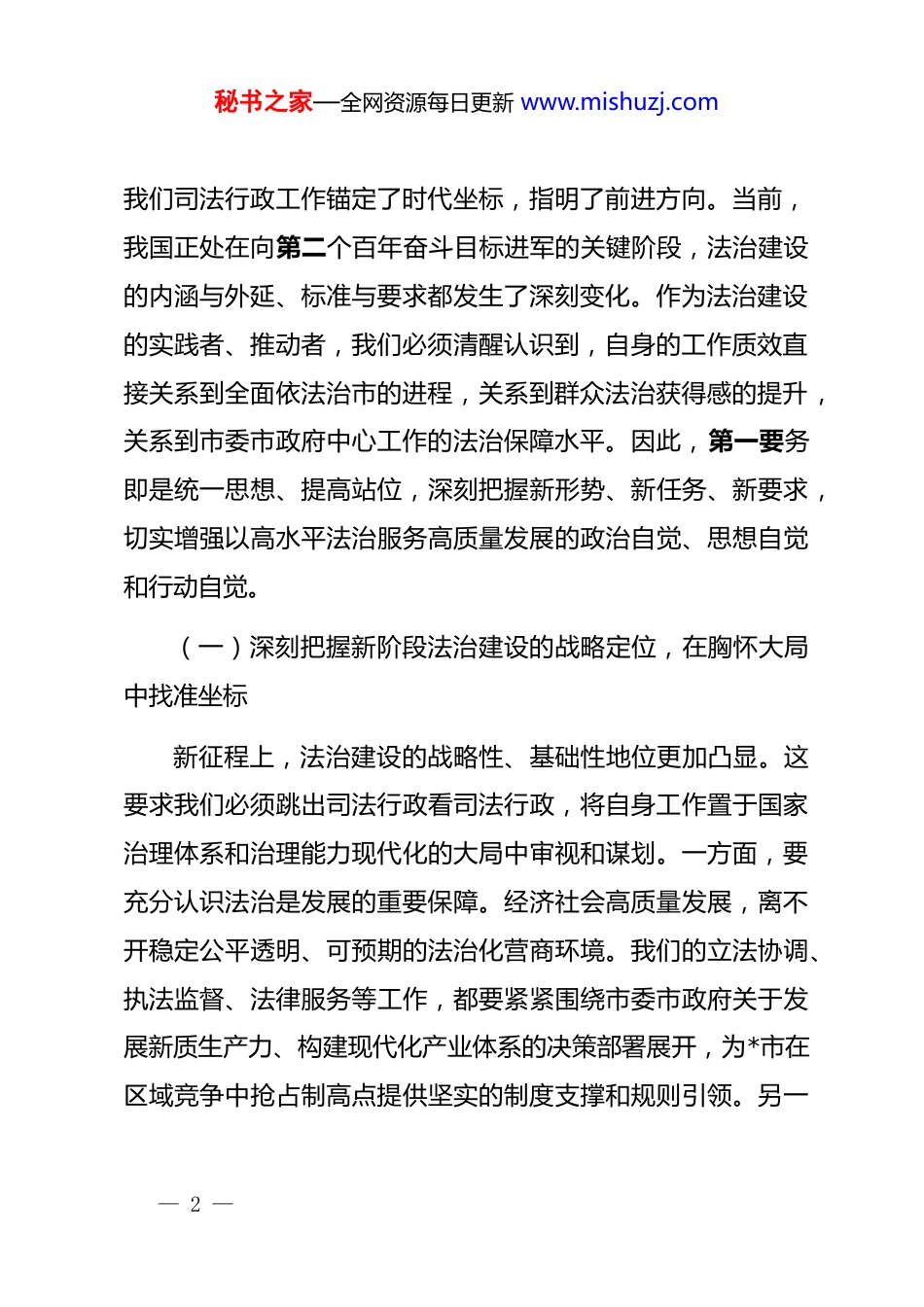 秘书之家—全网资源每日更新 www.mishuzj.com

我们司法行政工作锚定了时代坐标，指明了前进方向。当前，我国正处在向第二个百年奋斗目标进军的关键阶段，法治建设的内涵与外延、标准与要求都发生了深刻变化。作为法治建设的实践者、推动者，我们必须清醒认识到，自身的工作质效直接关系到全面依法治市的进程，关系到群众法治获得感的提升，关系到市委市政府中心工作的法治保障水平。因此，第一要务即是统一思想、提高站位，深刻把握新形势、新任务、新要求，切实增强以高水平法治服务高质量发展的政治自觉、思想自觉和行动自觉。

（一）深刻把握新阶段法治建设的战略定位，在胸怀大局中找准坐标

新征程上，法治建设的战略性、基础性地位更加凸显。这要求我们必须跳出司法行政看司法行政，将自身工作置于国家治理体系和治理能力现代化的大局中审视和谋划。一方面，要充分认识法治是发展的重要保障。经济社会高质量发展，离不开稳定公平透明、可预期的法治化营商环境。我们的立法协调、执法监督、法律服务等工作，都要紧紧围绕市委市政府关于发展新质生产力、构建现代化产业体系的决策部署展开，为*市在区域竞争中抢占制高点提供坚实的制度支撑和规则引领。另一

— 2 —